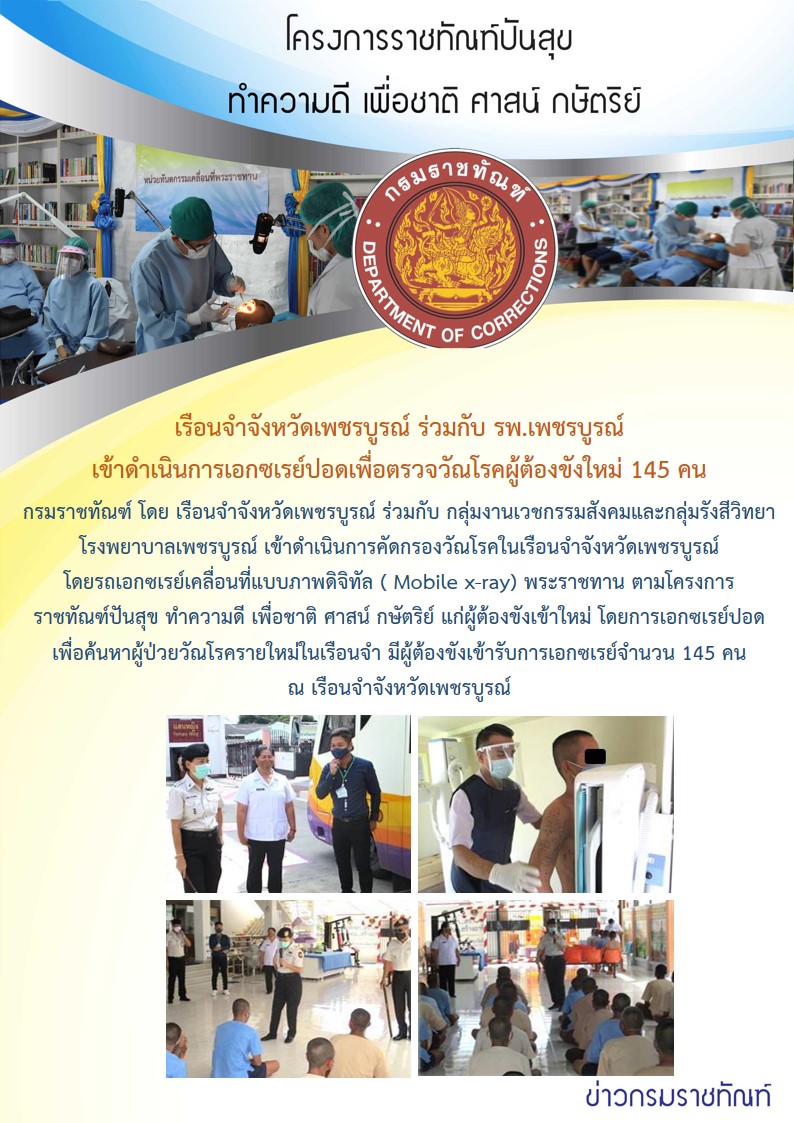 โครงการราชทัณฑ์ปันสุข
ทำความดี เพื่อชาติ ศาสน์ กษัตริย์

กรมราชทัณฑ์
DEPARTMENT OF CORRECTIONS

เรือนจำจังหวัดเพชรบูรณ์ ร่วมกับ รพ.เพชรบูรณ์
เข้าดำเนินการเอกซเรย์ปอดเพื่อตรวจวัณโรคผู้ต้องขังใหม่ 145 คน

กรมราชทัณฑ์ โดย เรือนจำจังหวัดเพชรบูรณ์ ร่วมกับ กลุ่มงานเวชกรรมสังคมและกลุ่มรังสีวิทยา โรงพยาบาลเพชรบูรณ์ เข้าดำเนินการคัดกรองวัณโรคในเรือนจำจังหวัดเพชรบูรณ์ โดยรถเอกซเรย์เคลื่อนที่แบบภาพดิจิทัล ( Mobile x-ray) พระราชทาน ตามโครงการ ราชทัณฑ์ปันสุข ทำความดี เพื่อชาติ ศาสน์ กษัตริย์ แก่ผู้ต้องขังเข้าใหม่ โดยการเอกซเรย์ปอด เพื่อค้นหาผู้ป่วยวัณโรครายใหม่ในเรือนจำ มีผู้ต้องขังเข้ารับการเอกซเรย์จำนวน 145 คน ณ เรือนจำจังหวัดเพชรบูรณ์

ข่าวกรมราชทัณฑ์